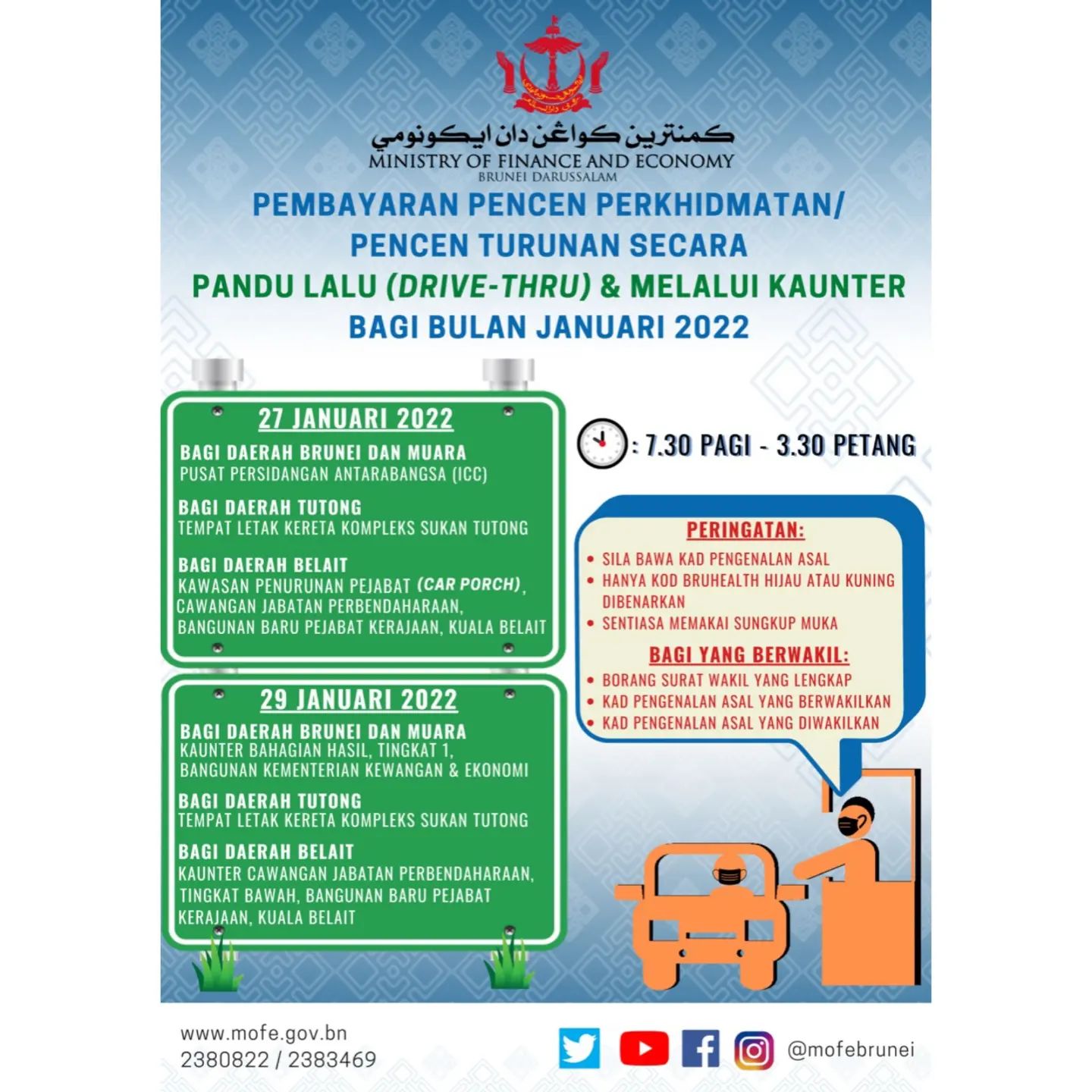 كمنترين كواڠن دان ايكونومي
MINISTRY OF FINANCE AND ECONOMY
BRUNEI DARUSSALAM

PEMBAYARAN PENCEN PERKHIDMATAN/ PENCEN TURUNAN SECARA PANDU LALU (DRIVE-THRU) & MELALUI KAUNTER BAGI BULAN JANUARI 2022

27 JANUARI 2022

BAGI DAERAH BRUNEI DAN MUARA
PUSAT PERSIDANGAN ANTARABANGSA (ICC)

BAGI DAERAH TUTONG
TEMPAT LETAK KERETA KOMPLEKS SUKAN TUTONG

BAGI DAERAH BELAIT
KAWASAN PENURUNAN PEJABAT (CAR PORCH), CAWANGAN JABATAN PERBENDAHARAAN, BANGUNAN BARU PEJABAT KERAJAAN, KUALA BELAIT

29 JANUARI 2022

BAGI DAERAH BRUNEI DAN MUARA
KAUNTER BAHAGIAN HASIL, TINGKAT 1, BANGUNAN KEMENTERIAN KEWANGAN & EKONOMI

BAGI DAERAH TUTONG
TEMPAT LETAK KERETA KOMPLEKS SUKAN TUTONG

BAGI DAERAH BELAIT
KAUNTER CAWANGAN JABATAN PERBENDAHARAAN, TINGKAT BAWAH, BANGUNAN BARU PEJABAT KERAJAAN, KUALA BELAIT

: 7.30 PAGI - 3.30 PETANG

PERINGATAN:
• SILA BAWA KAD PENGENALAN ASAL
• HANYA KOD BRUHEALTH HIJAU ATAU KUNING DIBENARKAN
• SENTIASA MEMAKAI SUNGKUP MUKA

BAGI YANG BERWAKIL:
• BORANG SURAT WAKIL YANG LENGKAP
• KAD PENGENALAN ASAL YANG BERWAKILKAN
• KAD PENGENALAN ASAL YANG DIWAKILKAN

www.mofe.gov.bn
2380822 / 2383469

@mofebrunei